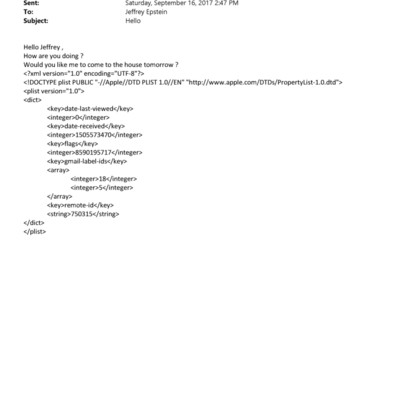 Sent: Saturday, September 16, 2017 2:47 PM
To: Jeffrey Epstein
Subject: Hello

Hello Jeffrey ,
How are you doing ?
Would you like me to come to the house tomorrow ?
<?xml version="1.0" encoding="UTF-8"?>
<!DOCTYPE plist PUBLIC "-//Apple//DTD PLIST 1.0//EN" "http://www.apple.com/DTDs/PropertyList-1.0.dtd">
<plist version="1.0">
<dict>
<key>date-last-viewed</key>
<integer>0</integer>
<key>date-received</key>
<integer>1505573470</integer>
<key>flags</key>
<integer>8590195717</integer>
<key>gmail-label-ids</key>
<array>
<integer>18</integer>
<integer>5</integer>
</array>
<key>remote-id</key>
<string>750315</string>
</dict>
</plist>